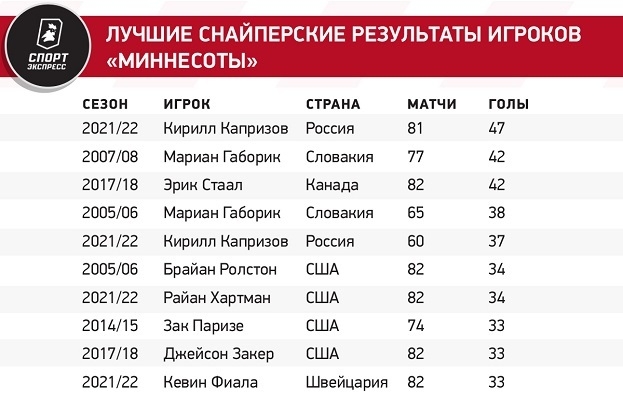 СПОРТ ЭКСПРЕСС

ЛУЧШИЕ СНАЙПЕРСКИЕ РЕЗУЛЬТАТЫ ИГРОКОВ «МИННЕСОТЫ»

| СЕЗОН | ИГРОК | СТРАНА | МАТЧИ | ГОЛЫ |
|---|---|---|---|---|
| 2021/22 | Кирилл Капризов | Россия | 81 | 47 |
| 2007/08 | Мариан Габорик | Словакия | 77 | 42 |
| 2017/18 | Эрик Стаал | Канада | 82 | 42 |
| 2005/06 | Мариан Габорик | Словакия | 65 | 38 |
| 2021/22 | Кирилл Капризов | Россия | 60 | 37 |
| 2005/06 | Брайан Ролстон | США | 82 | 34 |
| 2021/22 | Райан Хартман | США | 82 | 34 |
| 2014/15 | Зак Паризе | США | 74 | 33 |
| 2017/18 | Джейсон Закер | США | 82 | 33 |
| 2021/22 | Кевин Фиала | Швейцария | 82 | 33 |